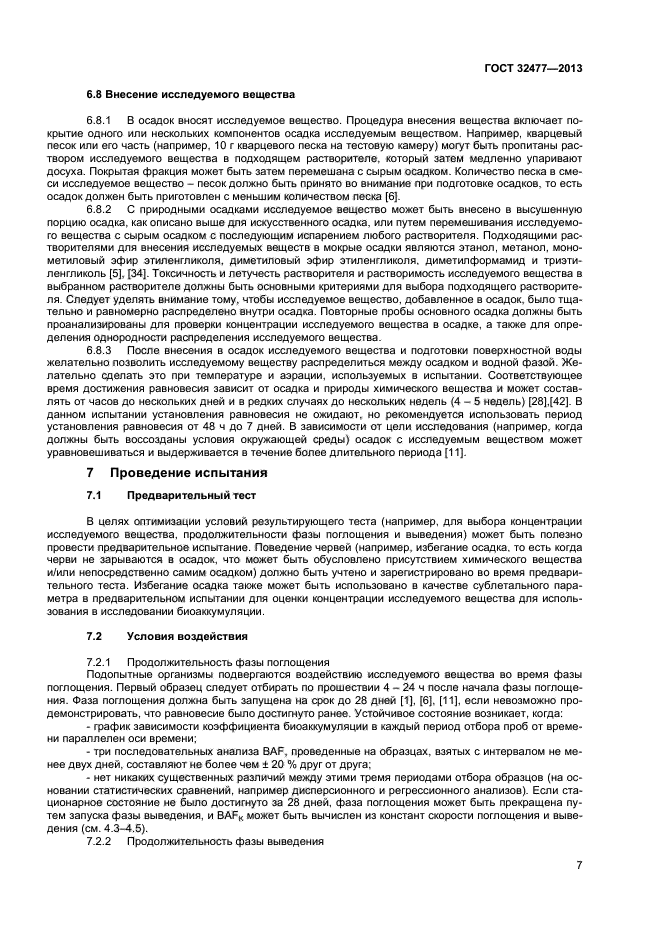 ГОСТ 32477—2013

6.8 Внесение исследуемого вещества

6.8.1 В осадок вносят исследуемое вещество. Процедура внесения вещества включает покрытие одного или нескольких компонентов осадка исследуемым веществом. Например, кварцевый песок или его часть (например, 10 г кварцевого песка на тестовую камеру) могут быть пропитаны раствором исследуемого вещества в подходящем растворителе, который затем медленно упаривают досуха. Покрытая фракция может быть затем перемешана с сырым осадком. Количество песка в смеси исследуемое вещество – песок должно быть принято во внимание при подготовке осадков, то есть осадок должен быть приготовлен с меньшим количеством песка [6].

6.8.2 С природными осадками исследуемое вещество может быть внесено в высушенную порцию осадка, как описано выше для искусственного осадка, или путем перемешивания исследуемого вещества с сырым осадком с последующим испарением любого растворителя. Подходящими растворителями для внесения исследуемых веществ в мокрые осадки являются этанол, метанол, монометиловый эфир этиленгликоля, диметиловый эфир этиленгликоля, диметилформамид и триэтиленгликоль [5], [34]. Токсичность и летучесть растворителя и растворимость исследуемого вещества в выбранном растворителе должны быть основными критериями для выбора подходящего растворителя. Следует уделять внимание тому, чтобы исследуемое вещество, добавленное в осадок, было тщательно и равномерно распределено внутри осадка. Повторные пробы основного осадка должны быть проанализированы для проверки концентрации исследуемого вещества в осадке, а также для определения однородности распределения исследуемого вещества.

6.8.3 После внесения в осадок исследуемого вещества и подготовки поверхностной воды желательно позволить исследуемому веществу распределиться между осадком и водной фазой. Желательно сделать это при температуре и аэрации, используемых в испытании. Соответствующее время достижения равновесия зависит от осадка и природы химического вещества и может составлять от часов до нескольких дней и в редких случаях до нескольких недель (4 – 5 недель) [28],[42]. В данном испытании установления равновесия не ожидают, но рекомендуется использовать период установления равновесия от 48 ч до 7 дней. В зависимости от цели исследования (например, когда должны быть воссозданы условия окружающей среды) осадок с исследуемым веществом может уравновешиваться и выдерживается в течение более длительного периода [11].

7 Проведение испытания

7.1 Предварительный тест

В целях оптимизации условий результирующего теста (например, для выбора концентрации исследуемого вещества, продолжительности фазы поглощения и выведения) может быть полезно провести предварительное испытание. Поведение червей (например, избегание осадка, то есть когда черви не зарываются в осадок, что может быть обусловлено присутствием химического вещества и/или непосредственно самим осадком) должно быть учтено и зарегистрировано во время предварительного теста. Избегание осадка также может быть использовано в качестве сублетального параметра в предварительном испытании для оценки концентрации исследуемого вещества для использования в исследовании биоаккумуляции.

7.2 Условия воздействия

7.2.1 Продолжительность фазы поглощения
Подопытные организмы подвергаются воздействию исследуемого вещества во время фазы поглощения. Первый образец следует отбирать по прошествии 4 – 24 ч после начала фазы поглощения. Фаза поглощения должна быть запущена на срок до 28 дней [1], [6], [11], если невозможно продемонстрировать, что равновесие было достигнуто ранее. Устойчивое состояние возникает, когда:
- график зависимости коэффициента биоаккумуляции в каждый период отбора проб от времени параллелен оси времени;
- три последовательных анализа BAF, проведенные на образцах, взятых с интервалом не менее двух дней, составляют не более чем ± 20 % друг от друга;
- нет никаких существенных различий между этими тремя периодами отбора образцов (на основании статистических сравнений, например дисперсионного и регрессионного анализов). Если стационарное состояние не было достигнуто за 28 дней, фаза поглощения может быть прекращена путем запуска фазы выведения, и $BAF_K$ может быть вычислен из констант скорости поглощения и выведения (см. 4.3–4.5).
7.2.2 Продолжительность фазы выведения

7